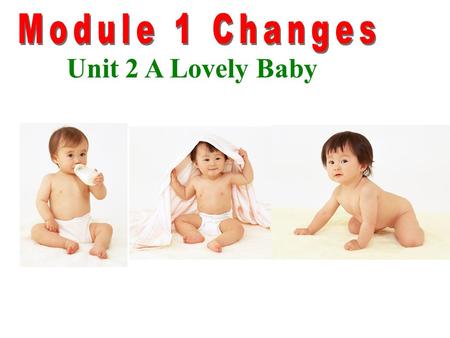 Module 1 Changes

Unit 2 A Lovely Baby